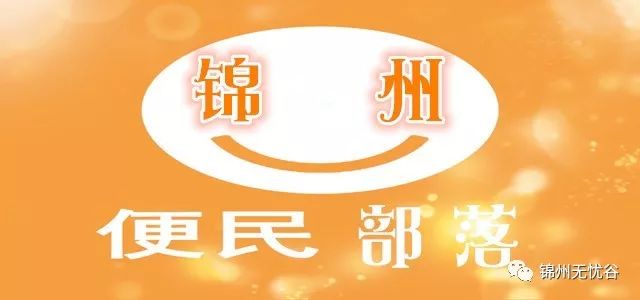 锦 州

便民 部落

锦州无忧谷